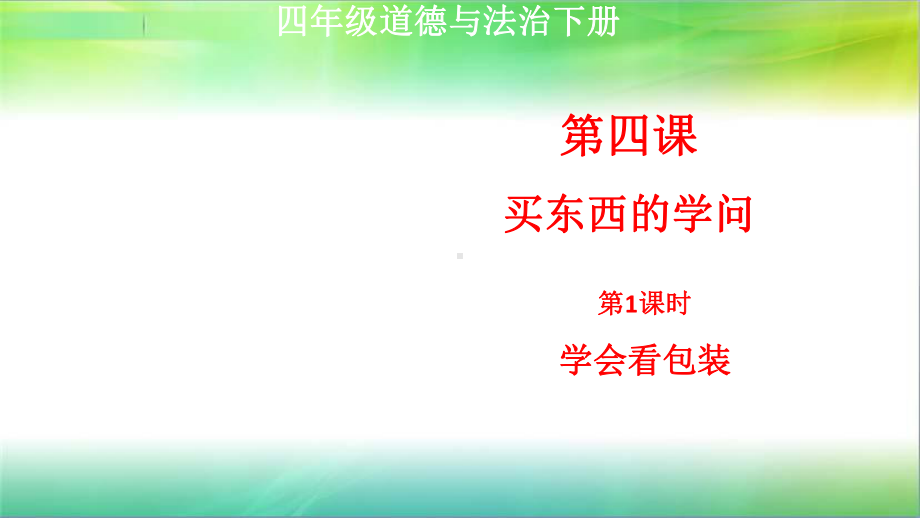 四年级道德与法治下册

第四课

买东西的学问

第1课时

学会看包装